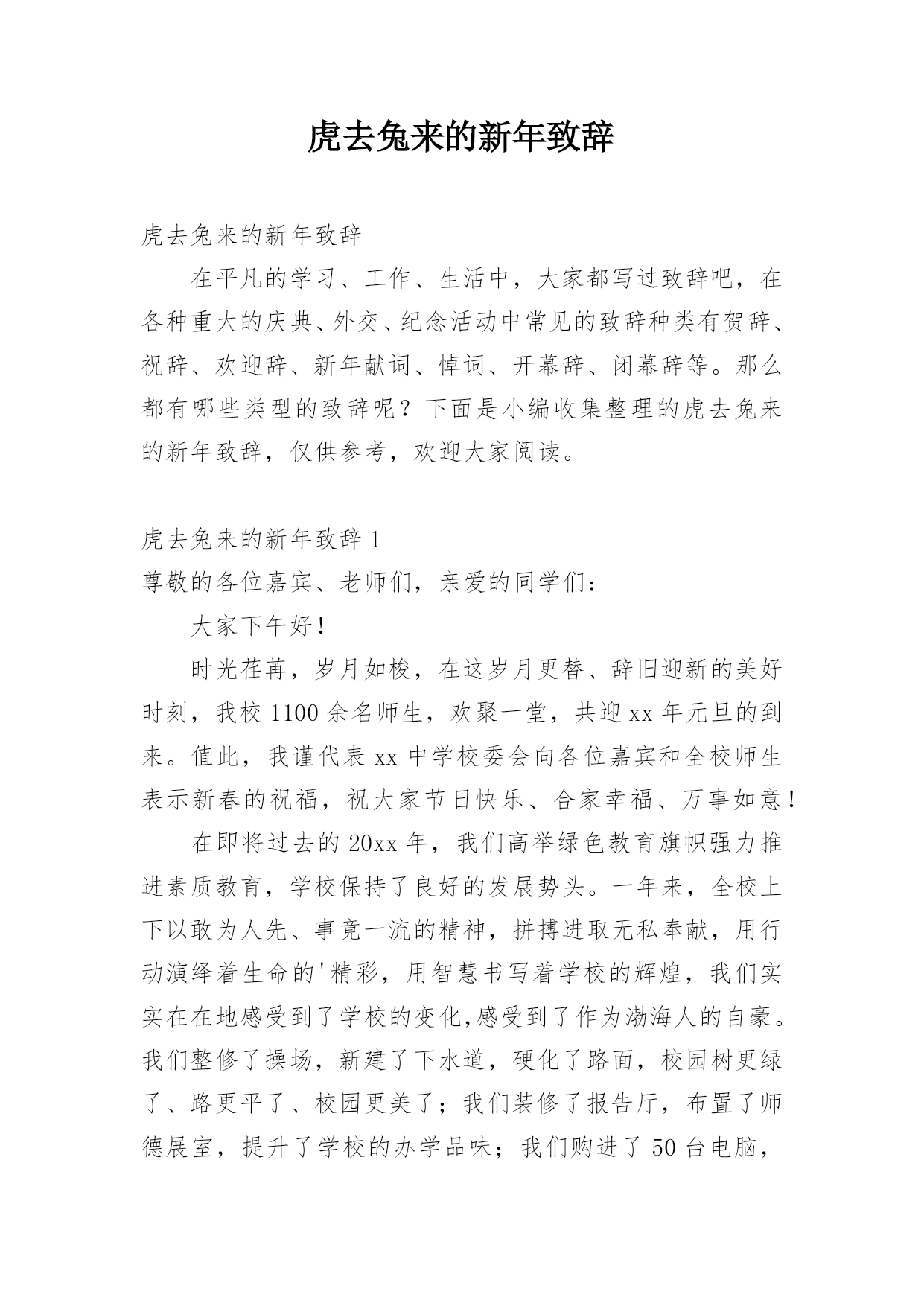 虎去兔来的新年致辞

虎去兔来的新年致辞

在平凡的学习、工作、生活中，大家都写过致辞吧，在各种重大的庆典、外交、纪念活动中常见的致辞种类有贺辞、祝辞、欢迎辞、新年献词、悼词、开幕辞、闭幕辞等。那么都有哪些类型的致辞呢？下面是小编收集整理的虎去兔来的新年致辞，仅供参考，欢迎大家阅读。

虎去兔来的新年致辞 1

尊敬的各位嘉宾、老师们，亲爱的同学们：

大家下午好！

时光荏苒，岁月如梭，在这岁月更替、辞旧迎新的美好时刻，我校 1100 余名师生，欢聚一堂，共迎 xx 年元旦的到来。值此，我谨代表 xx 中学校委会向各位嘉宾和全校师生表示新春的祝福，祝大家节日快乐、合家幸福、万事如意！

在即将过去的 20xx 年，我们高举绿色教育旗帜强力推进素质教育，学校保持了良好的发展势头。一年来，全校上下以敢为人先、事竟一流的精神，拼搏进取无私奉献，用行动演绎着生命的'精彩，用智慧书写着学校的辉煌，我们实实在在地感受到了学校的变化,感受到了作为渤海人的自豪。我们整修了操场，新建了下水道，硬化了路面，校园树更绿了、路更平了、校园更美了；我们装修了报告厅，布置了师德展室，提升了学校的办学品味；我们购进了 50 台电脑，